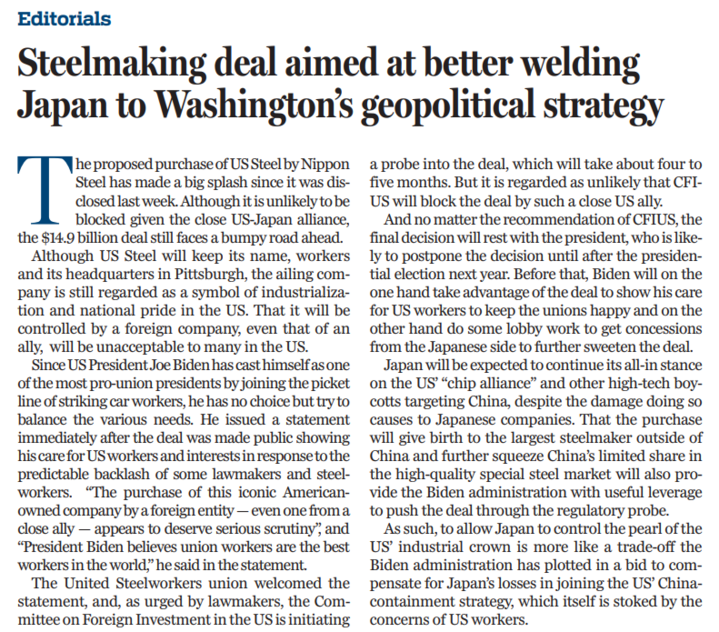 Editorials

Steelmaking deal aimed at better welding Japan to Washington's geopolitical strategy

The proposed purchase of US Steel by Nippon Steel has made a big splash since it was disclosed last week. Although it is unlikely to be blocked given the close US-Japan alliance, the $14.9 billion deal still faces a bumpy road ahead.

Although US Steel will keep its name, workers and its headquarters in Pittsburgh, the ailing company is still regarded as a symbol of industrialization and national pride in the US. That it will be controlled by a foreign company, even that of an ally, will be unacceptable to many in the US.

Since US President Joe Biden has cast himself as one of the most pro-union presidents by joining the picket line of striking car workers, he has no choice but try to balance the various needs. He issued a statement immediately after the deal was made public showing his care for US workers and interests in response to the predictable backlash of some lawmakers and steelworkers. "The purchase of this iconic American-owned company by a foreign entity — even one from a close ally — appears to deserve serious scrutiny", and "President Biden believes union workers are the best workers in the world," he said in the statement.

The United Steelworkers union welcomed the statement, and, as urged by lawmakers, the Committee on Foreign Investment in the US is initiating a probe into the deal, which will take about four to five months. But it is regarded as unlikely that CFIUS will block the deal by such a close US ally.

And no matter the recommendation of CFIUS, the final decision will rest with the president, who is likely to postpone the decision until after the presidential election next year. Before that, Biden will on the one hand take advantage of the deal to show his care for US workers to keep the unions happy and on the other hand do some lobby work to get concessions from the Japanese side to further sweeten the deal.

Japan will be expected to continue its all-in stance on the US' "chip alliance" and other high-tech boycotts targeting China, despite the damage doing so causes to Japanese companies. That the purchase will give birth to the largest steelmaker outside of China and further squeeze China's limited share in the high-quality special steel market will also provide the Biden administration with useful leverage to push the deal through the regulatory probe.

As such, to allow Japan to control the pearl of the US' industrial crown is more like a trade-off the Biden administration has plotted in a bid to compensate for Japan's losses in joining the US' China-containment strategy, which itself is stoked by the concerns of US workers.